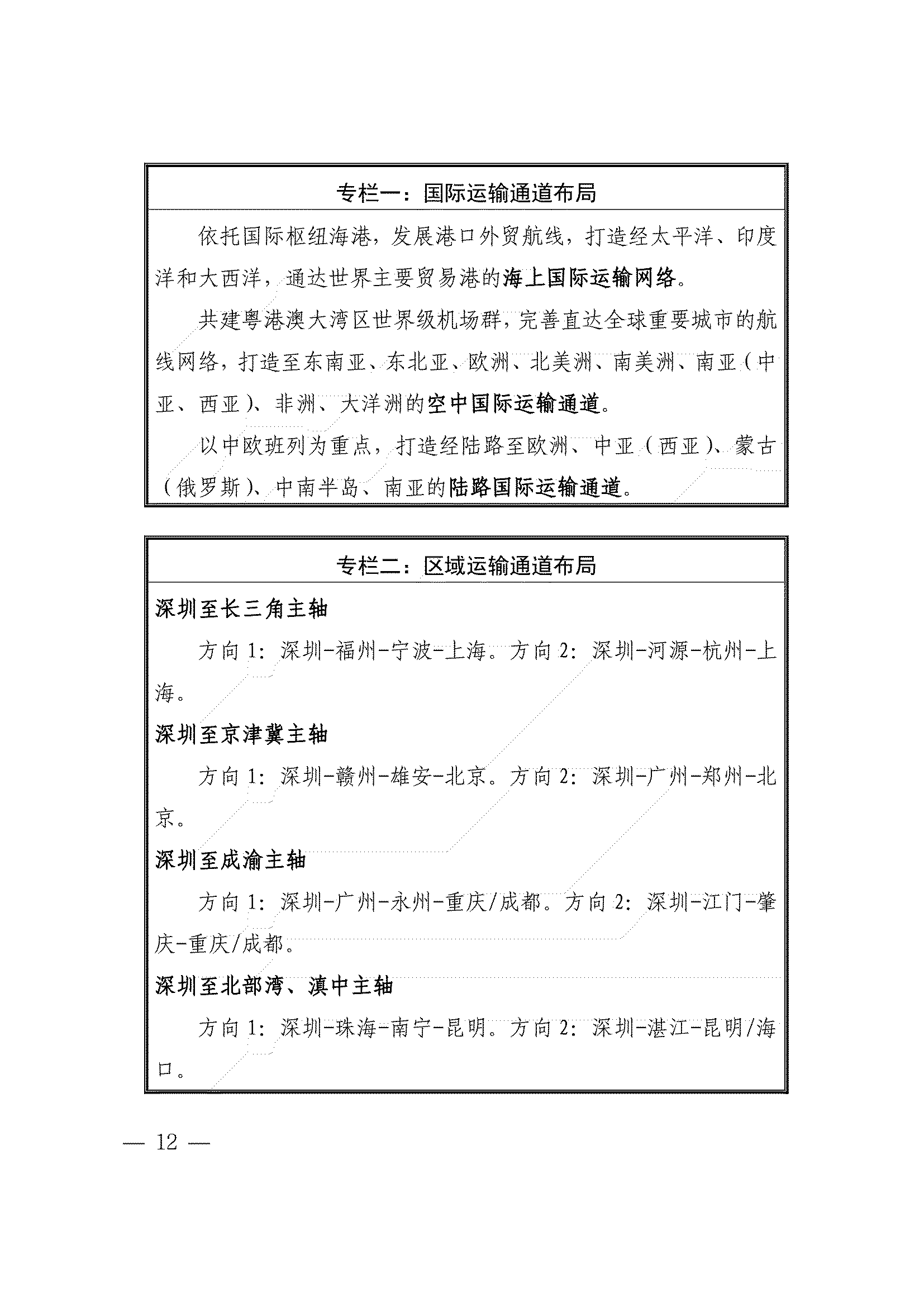 专栏一：国际运输通道布局

依托国际枢纽海港，发展港口外贸航线，打造经太平洋、印度洋和大西洋，通达世界主要贸易港的海上国际运输网络。

共建粤港澳大湾区世界级机场群，完善直达全球重要城市的航线网络，打造至东南亚、东北亚、欧洲、北美洲、南美洲、南亚（中亚、西亚）、非洲、大洋洲的空中国际运输通道。

以中欧班列为重点，打造经陆路至欧洲、中亚（西亚）、蒙古（俄罗斯）、中南半岛、南亚的陆路国际运输通道。

专栏二：区域运输通道布局

深圳至长三角主轴

方向 1：深圳-福州-宁波-上海。方向 2：深圳-河源-杭州-上海。

深圳至京津冀主轴

方向 1：深圳-赣州-雄安-北京。方向 2：深圳-广州-郑州-北京。

深圳至成渝主轴

方向 1：深圳-广州-永州-重庆/成都。方向 2：深圳-江门-肇庆-重庆/成都。

深圳至北部湾、滇中主轴

方向 1：深圳-珠海-南宁-昆明。方向 2：深圳-湛江-昆明/海口。

— 12 —